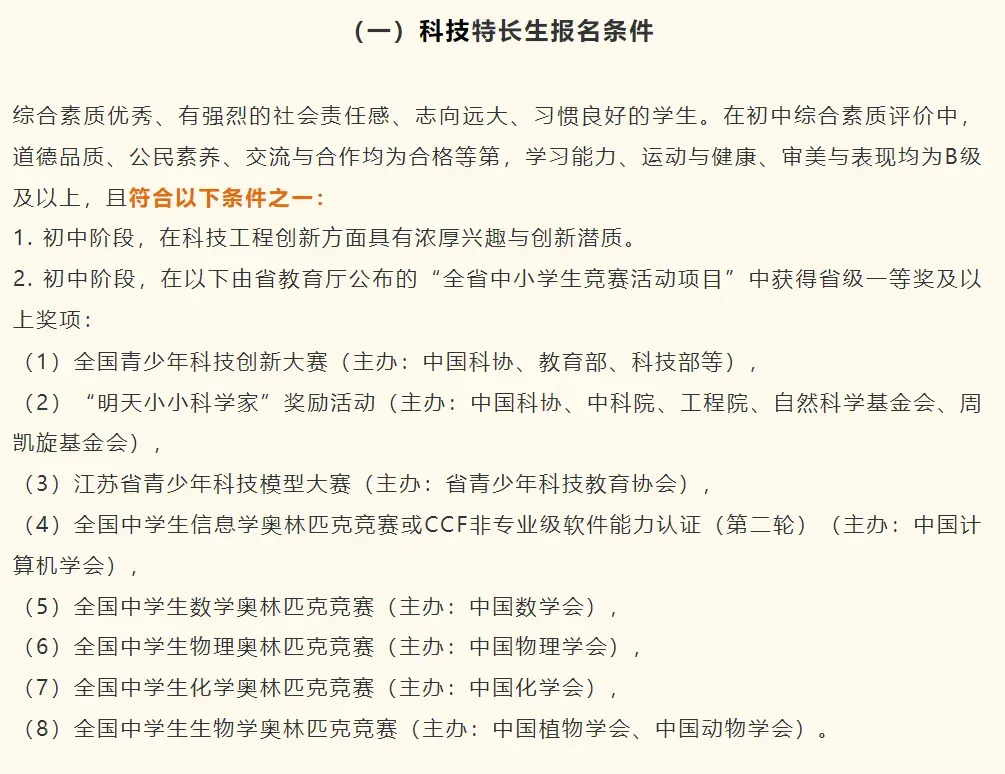 （一）科技特长生报名条件

综合素质优秀、有强烈的社会责任感、志向远大、习惯良好的学生。在初中综合素质评价中，道德品质、公民素养、交流与合作均为合格等第，学习能力、运动与健康、审美与表现均为B级及以上，且符合以下条件之一：

1. 初中阶段，在科技工程创新方面具有浓厚兴趣与创新潜质。

2. 初中阶段，在以下由省教育厅公布的“全省中小学生竞赛活动项目”中获得省级一等奖及以上奖项：

（1）全国青少年科技创新大赛（主办：中国科协、教育部、科技部等），

（2）“明天小小科学家”奖励活动（主办：中国科协、中科院、工程院、自然科学基金会、周凯旋基金会），

（3）江苏省青少年科技模型大赛（主办：省青少年科技教育协会），

（4）全国中学生信息学奥林匹克竞赛或CCF非专业级软件能力认证（第二轮）（主办：中国计算机学会），

（5）全国中学生数学奥林匹克竞赛（主办：中国数学会），

（6）全国中学生物理奥林匹克竞赛（主办：中国物理学会），

（7）全国中学生化学奥林匹克竞赛（主办：中国化学会），

（8）全国中学生生物学奥林匹克竞赛（主办：中国植物学会、中国动物学会）。